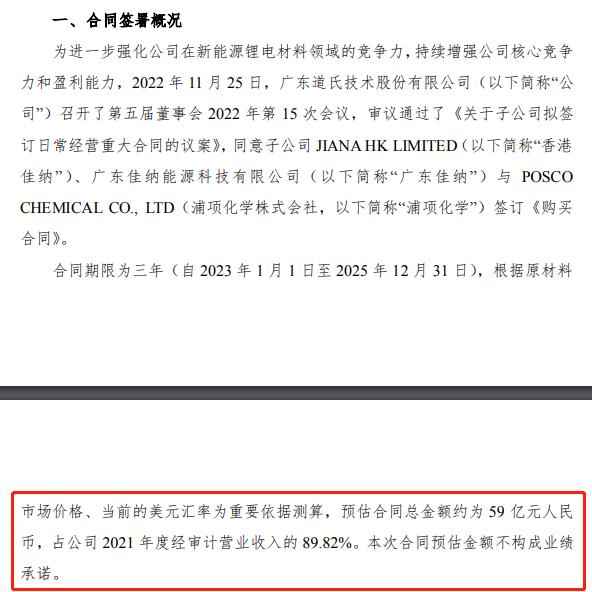 一、合同签署概况

为进一步强化公司在新能源锂电材料领域的竞争力，持续增强公司核心竞争力和盈利能力，2022 年 11 月 25 日，广东道氏技术股份有限公司（以下简称“公司”）召开了第五届董事会 2022 年第 15 次会议，审议通过了《关于子公司拟签订日常经营重大合同的议案》，同意子公司 JIANA HK LIMITED（以下简称“香港佳纳”）、广东佳纳能源科技有限公司（以下简称“广东佳纳”）与 POSCO CHEMICAL CO., LTD（浦项化学株式会社，以下简称“浦项化学”）签订《购买合同》。

合同期限为三年（自 2023 年 1 月 1 日至 2025 年 12 月 31 日），根据原材料

市场价格、当前的美元汇率为重要依据测算，预估合同总金额约为 59 亿元人民币，占公司 2021 年度经审计营业收入的 89.82%。本次合同预估金额不构成业绩承诺。